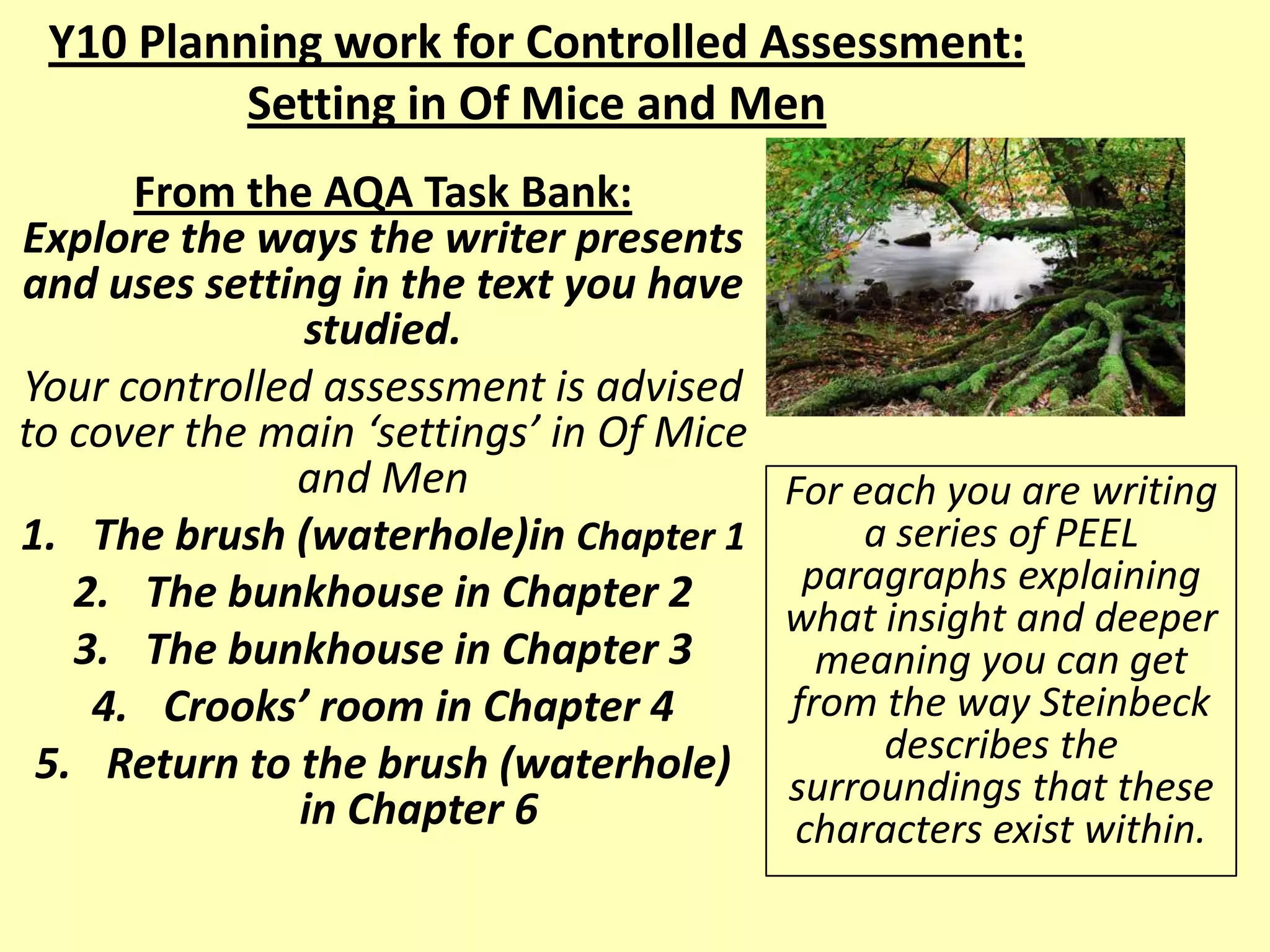 Y10 Planning work for Controlled Assessment:
Setting in Of Mice and Men

From the AQA Task Bank:
Explore the ways the writer presents and uses setting in the text you have studied.

Your controlled assessment is advised to cover the main ‘settings’ in Of Mice and Men

1. The brush (waterhole)in Chapter 1
2. The bunkhouse in Chapter 2
3. The bunkhouse in Chapter 3
4. Crooks’ room in Chapter 4
5. Return to the brush (waterhole) in Chapter 6

For each you are writing a series of PEEL paragraphs explaining what insight and deeper meaning you can get from the way Steinbeck describes the surroundings that these characters exist within.